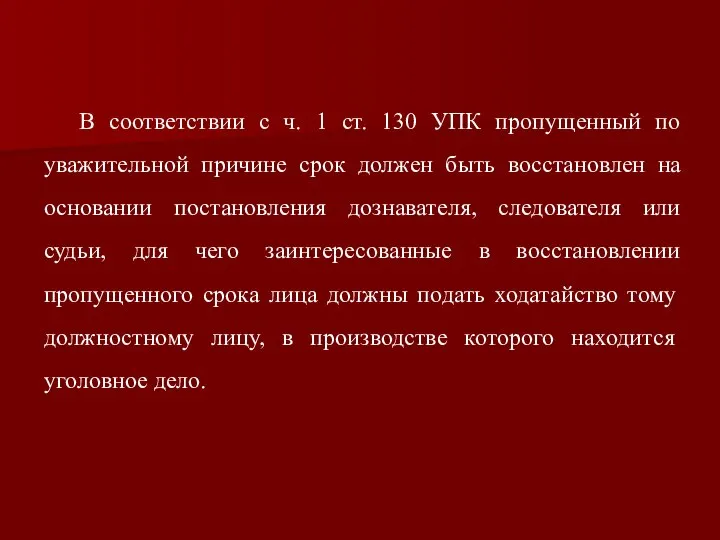 В соответствии с ч. 1 ст. 130 УПК пропущенный по уважительной причине срок должен быть восстановлен на основании постановления дознавателя, следователя или судьи, для чего заинтересованные в восстановлении пропущенного срока лица должны подать ходатайство тому должностному лицу, в производстве которого находится уголовное дело.